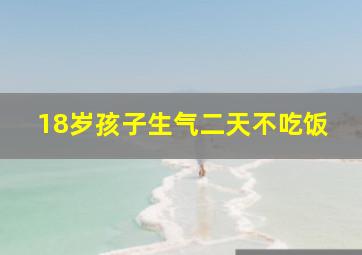 18岁孩子生气二天不吃饭